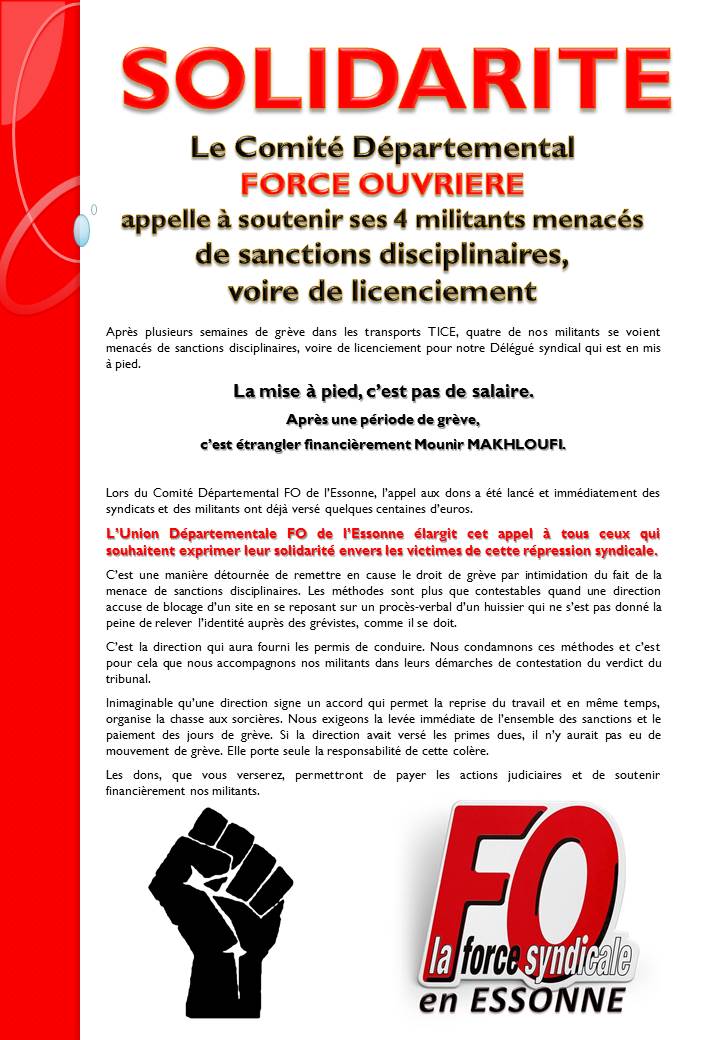 SOLIDARITE

Le Comité Départemental
FORCE OUVRIERE
appelle à soutenir ses 4 militants menacés de sanctions disciplinaires, voire de licenciement

Après plusieurs semaines de grève dans les transports TICE, quatre de nos militants se voient menacés de sanctions disciplinaires, voire de licenciement pour notre Délégué syndical qui est en mis à pied.

La mise à pied, c'est pas de salaire.

Après une période de grève,

c'est étrangler financièrement Mounir MAKHLOUFI.

Lors du Comité Départemental FO de l'Essonne, l'appel aux dons a été lancé et immédiatement des syndicats et des militants ont déjà versé quelques centaines d'euros.

L'Union Départementale FO de l'Essonne élargit cet appel à tous ceux qui souhaitent exprimer leur solidarité envers les victimes de cette répression syndicale.

C'est une manière détournée de remettre en cause le droit de grève par intimidation du fait de la menace de sanctions disciplinaires. Les méthodes sont plus que contestables quand une direction accuse de blocage d'un site en se reposant sur un procès-verbal d'un huissier qui ne s'est pas donné la peine de relever l'identité auprès des grévistes, comme il se doit.

C'est la direction qui aura fourni les permis de conduire. Nous condamnons ces méthodes et c'est pour cela que nous accompagnons nos militants dans leurs démarches de contestation du verdict du tribunal.

Inimaginable qu'une direction signe un accord qui permet la reprise du travail et en même temps, organise la chasse aux sorcières. Nous exigeons la levée immédiate de l'ensemble des sanctions et le paiement des jours de grève. Si la direction avait versé les primes dues, il n'y aurait pas eu de mouvement de grève. Elle porte seule la responsabilité de cette colère.

Les dons, que vous verserez, permettront de payer les actions judiciaires et de soutenir financièrement nos militants.

FO
la force syndicale
en ESSONNE